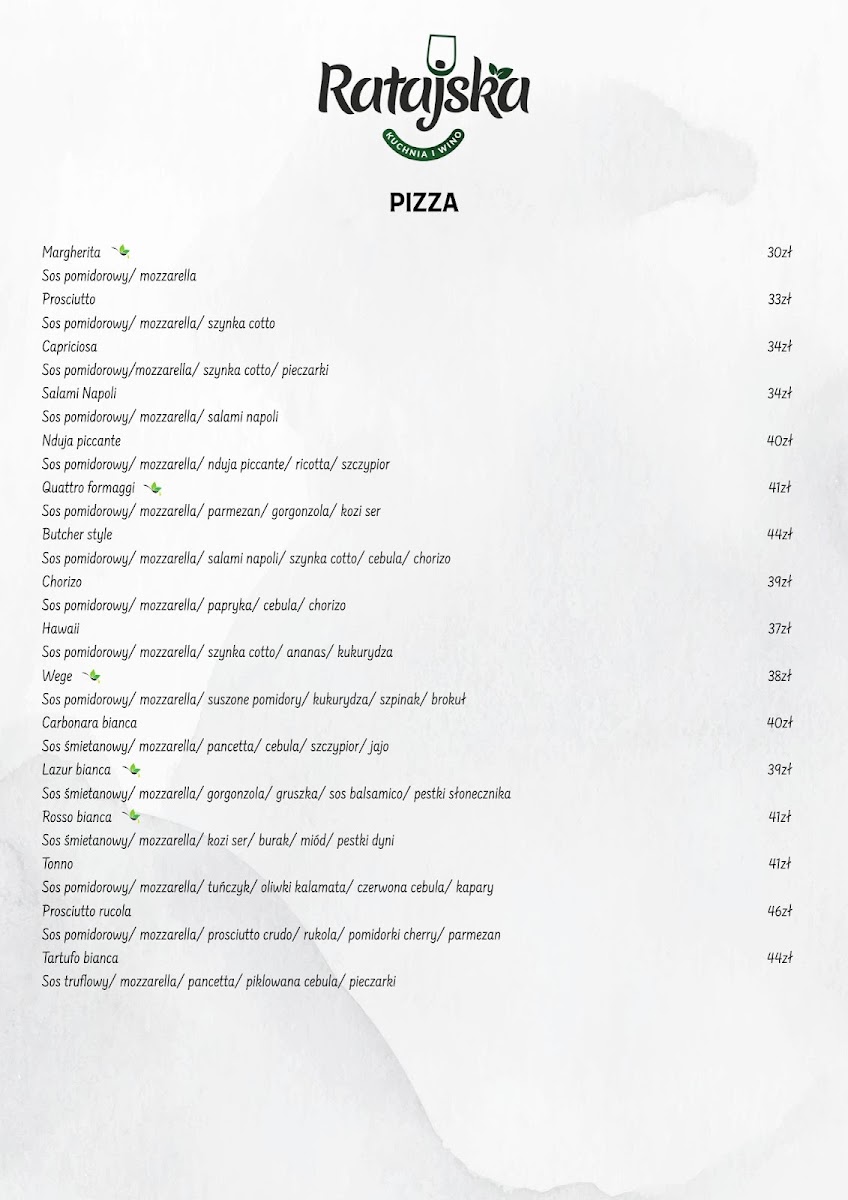 Ratajska
KUCHNIA I WINO

PIZZA

Margherita 30zł
Sos pomidorowy/ mozzarella
Prosciutto 33zł
Sos pomidorowy/ mozzarella/ szynka cotto
Capriciosa 34zł
Sos pomidorowy/mozzarella/ szynka cotto/ pieczarki
Salami Napoli 34zł
Sos pomidorowy/ mozzarella/ salami napoli
Nduja piccante 40zł
Sos pomidorowy/ mozzarella/ nduja piccante/ ricotta/ szczypior
Quattro formaggi 41zł
Sos pomidorowy/ mozzarella/ parmezan/ gorgonzola/ kozi ser
Butcher style 44zł
Sos pomidorowy/ mozzarella/ salami napoli/ szynka cotto/ cebula/ chorizo
Chorizo 39zł
Sos pomidorowy/ mozzarella/ papryka/ cebula/ chorizo
Hawaii 37zł
Sos pomidorowy/ mozzarella/ szynka cotto/ ananas/ kukurydza
Wege 38zł
Sos pomidorowy/ mozzarella/ suszone pomidory/ kukurydza/ szpinak/ brokuł
Carbonara bianca 40zł
Sos śmietanowy/ mozzarella/ pancetta/ cebula/ szczypior/ jajo
Lazur bianca 39zł
Sos śmietanowy/ mozzarella/ gorgonzola/ gruszka/ sos balsamico/ pestki słonecznika
Rosso bianca 41zł
Sos śmietanowy/ mozzarella/ kozi ser/ burak/ miód/ pestki dyni
Tonno 41zł
Sos pomidorowy/ mozzarella/ tuńczyk/ oliwki kalamata/ czerwona cebula/ kapary
Prosciutto rucola 46zł
Sos pomidorowy/ mozzarella/ prosciutto crudo/ rukola/ pomidorki cherry/ parmezan
Tartufo bianca 44zł
Sos truflowy/ mozzarella/ pancetta/ piklowana cebula/ pieczarki